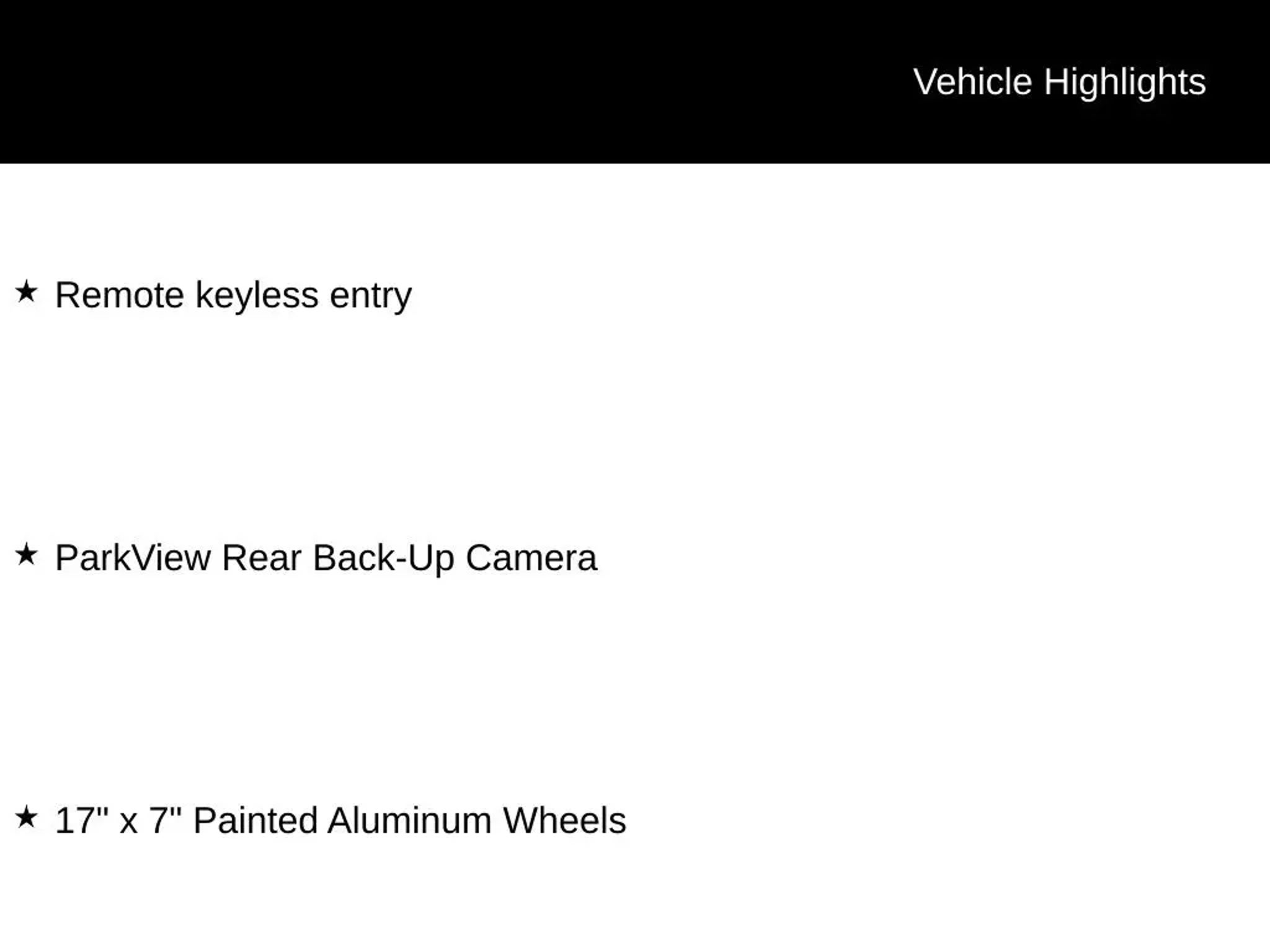 Vehicle Highlights

★ Remote keyless entry

★ ParkView Rear Back-Up Camera

★ 17" x 7" Painted Aluminum Wheels